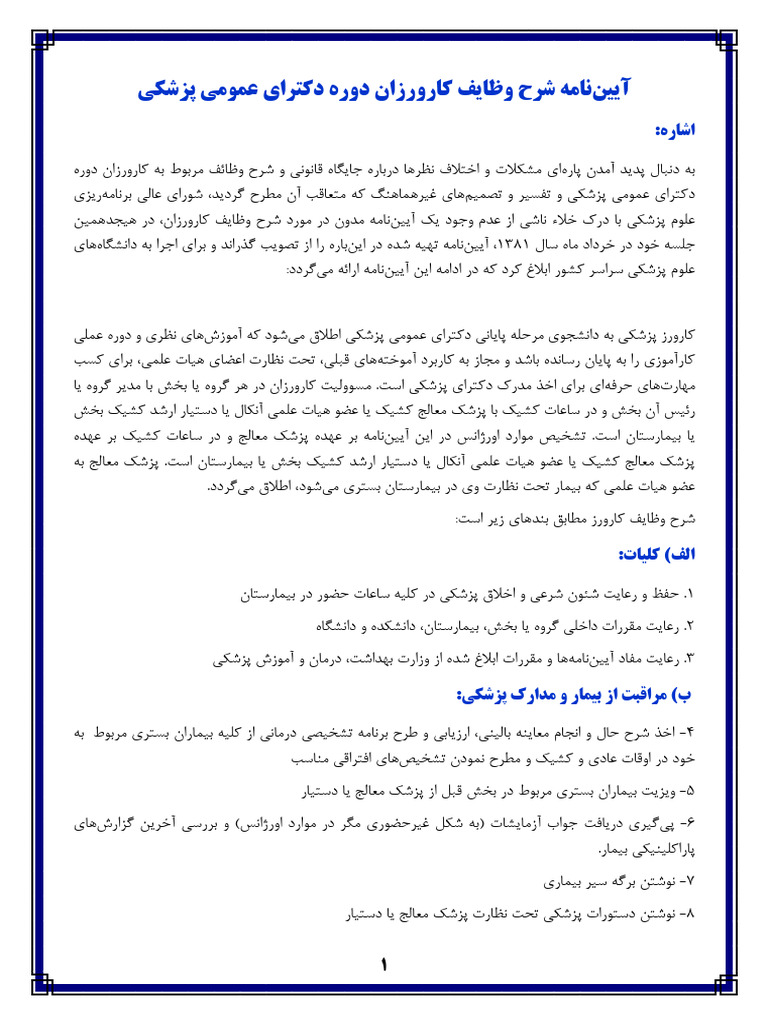 آیین‌نامه شرح وظایف کارورزان دوره دکترای عمومی پزشکی

اشاره:

به دنبال پدید آمدن پاره‌ای مشکلات و اختلاف نظرها درباره جایگاه قانونی و شرح وظائف مربوط به کارورزان دوره دکترای عمومی پزشکی و تفسیر و تصمیم‌های غیرهماهنگ که متعاقب آن مطرح گردید، شورای عالی برنامه‌ریزی علوم پزشکی با درک خلاء ناشی از عدم وجود یک آیین‌نامه مدون در مورد شرح وظایف کارورزان، در هیجدهمین جلسه خود در خرداد ماه سال ۱۳۸۱، آیین‌نامه تهیه شده در این‌باره را از تصویب گذراند و برای اجرا به دانشگاه‌های علوم پزشکی سراسر کشور ابلاغ کرد که در ادامه این آیین‌نامه ارائه می‌گردد:

کارورز پزشکی به دانشجوی مرحله پایانی دکترای عمومی پزشکی اطلاق می‌شود که آموزش‌های نظری و دوره عملی کارآموزی را به پایان رسانده باشد و مجاز به کاربرد آموخته‌های قبلی، تحت نظارت اعضای هیات علمی، برای کسب مهارت‌های حرفه‌ای برای اخذ مدرک دکترای پزشکی است. مسوولیت کارورزان در هر گروه یا بخش با مدیر گروه یا رئیس آن بخش و در ساعات کشیک با پزشک معالج کشیک یا عضو هیات علمی آنکال یا دستیار ارشد کشیک بخش یا بیمارستان است. تشخیص موارد اورژانس در این آیین‌نامه بر عهده پزشک معالج و در ساعات کشیک بر عهده پزشک معالج کشیک یا عضو هیات علمی آنکال یا دستیار ارشد کشیک بخش یا بیمارستان است. پزشک معالج به عضو هیات علمی که بیمار تحت نظارت وی در بیمارستان بستری می‌شود، اطلاق می‌گردد.

شرح وظایف کارورز مطابق بندهای زیر است:

الف) کلیات:

۱. حفظ و رعایت شئون شرعی و اخلاق پزشکی در کلیه ساعات حضور در بیمارستان

۲. رعایت مقررات داخلی گروه یا بخش، بیمارستان، دانشکده و دانشگاه

۳. رعایت مفاد آیین‌نامه‌ها و مقررات ابلاغ شده از وزارت بهداشت، درمان و آموزش پزشکی

ب) مراقبت از بیمار و مدارک پزشکی:

۴- اخذ شرح حال و انجام معاینه بالینی، ارزیابی و طرح برنامه تشخیصی درمانی از کلیه بیماران بستری مربوط به خود در اوقات عادی و کشیک و مطرح نمودن تشخیص‌های افتراقی مناسب

۵- ویزیت بیماران بستری مربوط در بخش قبل از پزشک معالج یا دستیار

۶- پی‌گیری دریافت جواب آزمایشات (به شکل غیرحضوری مگر در موارد اورژانس) و بررسی آخرین گزارش‌های پاراکلینیکی بیمار.

۷- نوشتن برگه سیر بیماری

۸- نوشتن دستورات پزشکی تحت نظارت پزشک معالج یا دستیار

۱